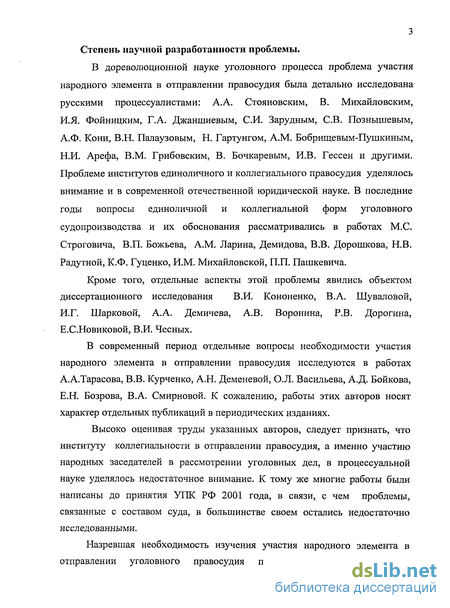 3

Степень научной разработанности проблемы.

В дореволюционной науке уголовного процесса проблема участия народного элемента в отправлении правосудия была детально исследована русскими процессуалистами: А.А. Стояновским, В. Михайловским, И.Я. Фойницким, Г.А. Джаншиевым, С.И. Зарудным, С.В. Познышевым, А.Ф. Кони, В.Н. Палаузовым, Н. Гартунгом, А.М. Бобрищевым-Пушкиным, Н.И. Арефа, В.М. Грибовским, В. Бочкаревым, И.В. Гессен и другими. Проблеме институтов единоличного и коллегиального правосудия уделялось внимание и в современной отечественной юридической науке. В последние годы вопросы единоличной и коллегиальной форм уголовного судопроизводства и их обоснования рассматривались в работах М.С. Строговича, В.П. Божьева, А.М. Ларина, Демидова, В.В. Дорошкова, Н.В. Радутной, К.Ф. Гуценко, И.М. Михайловской, П.П. Пашкевича.

Кроме того, отдельные аспекты этой проблемы явились объектом диссертационного исследования В.И. Кононенко, В.А. Шуваловой, И.Г. Шарковой, А.А. Демичева, А.В. Воронина, Р.В. Дорогина, Е.С.Новиковой, В.И. Чесных.

В современный период отдельные вопросы необходимости участия народного элемента в отправлении правосудия исследуются в работах А.А.Тарасова, В.В. Курченко, А.Н. Деменевой, О.Л. Васильева, А.Д. Бойкова, Е.Н. Бозрова, В.А. Смирновой. К сожалению, работы этих авторов носят характер отдельных публикаций в периодических изданиях.

Высоко оценивая труды указанных авторов, следует признать, что институту коллегиальности в отправлении правосудия, а именно участию народных заседателей в рассмотрении уголовных дел, в процессуальной науке уделялось недостаточное внимание. К тому же многие работы были написаны до принятия УПК РФ 2001 года, в связи, с чем проблемы, связанные с составом суда, в большинстве своем остались недостаточно исследованными.

Назревшая необходимость изучения участия народного элемента в отправлении уголовного правосудия п

dsLib.net
библиотека диссертаций